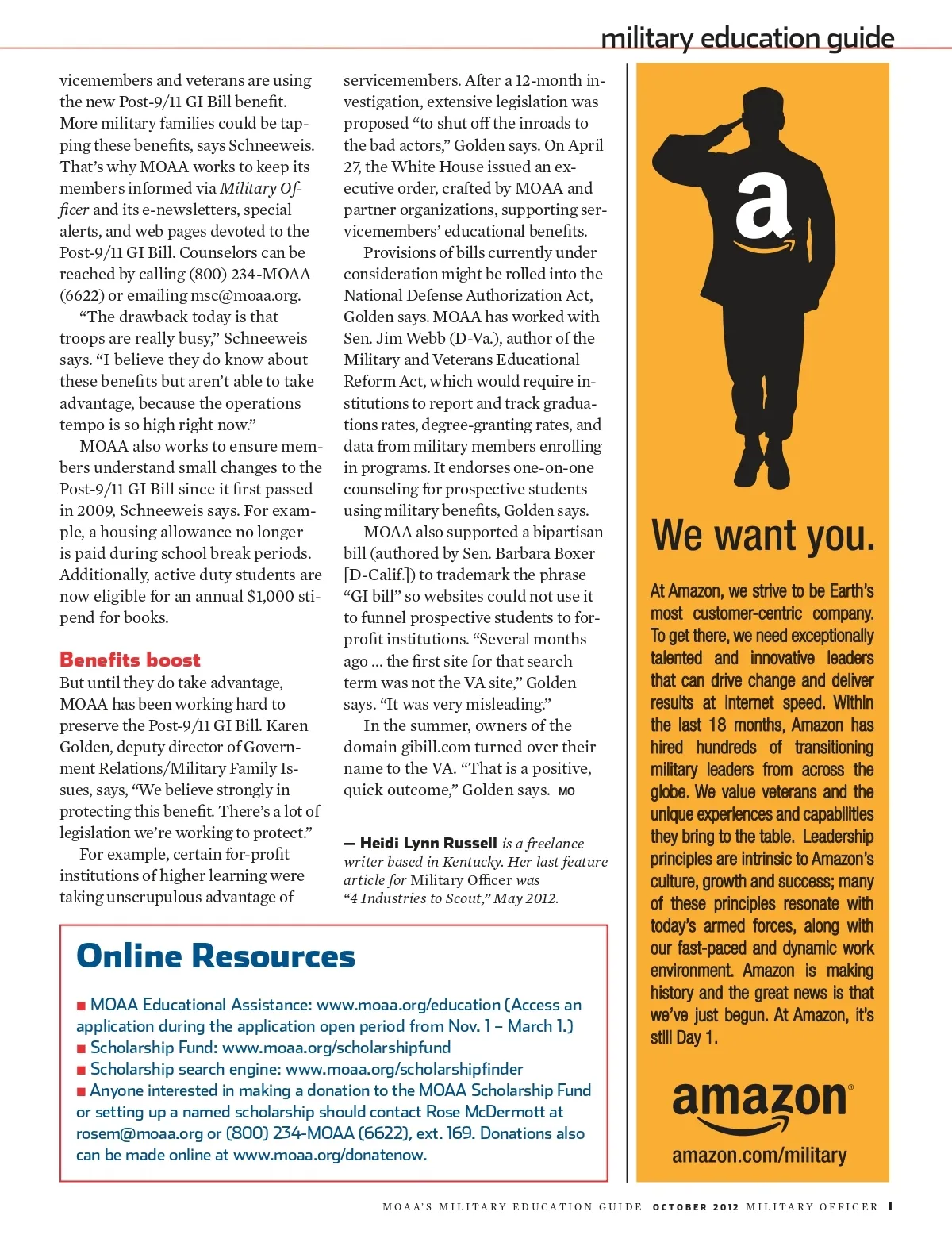 military education guide

vicemembers and veterans are using the new Post-9/11 GI Bill benefit. More military families could be tapping these benefits, says Schneeweis. That's why MOAA works to keep its members informed via Military Officer and its e-newsletters, special alerts, and web pages devoted to the Post-9/11 GI Bill. Counselors can be reached by calling (800) 234-MOAA (6622) or emailing msc@moaa.org.

"The drawback today is that troops are really busy," Schneeweis says. "I believe they do know about these benefits but aren't able to take advantage, because the operations tempo is so high right now."

MOAA also works to ensure members understand small changes to the Post-9/11 GI Bill since it first passed in 2009, Schneeweis says. For example, a housing allowance no longer is paid during school break periods. Additionally, active duty students are now eligible for an annual $1,000 stipend for books.

Benefits boost

But until they do take advantage, MOAA has been working hard to preserve the Post-9/11 GI Bill. Karen Golden, deputy director of Government Relations/Military Family Issues, says, "We believe strongly in protecting this benefit. There's a lot of legislation we're working to protect."

For example, certain for-profit institutions of higher learning were taking unscrupulous advantage of servicemembers. After a 12-month investigation, extensive legislation was proposed "to shut off the inroads to the bad actors," Golden says. On April 27, the White House issued an executive order, crafted by MOAA and partner organizations, supporting servicemembers' educational benefits.

Provisions of bills currently under consideration might be rolled into the National Defense Authorization Act, Golden says. MOAA has worked with Sen. Jim Webb (D-Va.), author of the Military and Veterans Educational Reform Act, which would require institutions to report and track graduations rates, degree-granting rates, and data from military members enrolling in programs. It endorses one-on-one counseling for prospective students using military benefits, Golden says.

MOAA also supported a bipartisan bill (authored by Sen. Barbara Boxer [D-Calif.]) to trademark the phrase "GI bill" so websites could not use it to funnel prospective students to for-profit institutions. "Several months ago ... the first site for that search term was not the VA site," Golden says. "It was very misleading."

In the summer, owners of the domain gibill.com turned over their name to the VA. "That is a positive, quick outcome," Golden says. MO

— Heidi Lynn Russell is a freelance writer based in Kentucky. Her last feature article for Military Officer was "4 Industries to Scout," May 2012.

Online Resources

■ MOAA Educational Assistance: www.moaa.org/education (Access an application during the application open period from Nov. 1 – March 1.)
■ Scholarship Fund: www.moaa.org/scholarshipfund
■ Scholarship search engine: www.moaa.org/scholarshipfinder
■ Anyone interested in making a donation to the MOAA Scholarship Fund or setting up a named scholarship should contact Rose McDermott at rosem@moaa.org or (800) 234-MOAA (6622), ext. 169. Donations also can be made online at www.moaa.org/donatenow.

a

We want you.

At Amazon, we strive to be Earth's most customer-centric company. To get there, we need exceptionally talented and innovative leaders that can drive change and deliver results at internet speed. Within the last 18 months, Amazon has hired hundreds of transitioning military leaders from across the globe. We value veterans and the unique experiences and capabilities they bring to the table. Leadership principles are intrinsic to Amazon's culture, growth and success; many of these principles resonate with today's armed forces, along with our fast-paced and dynamic work environment. Amazon is making history and the great news is that we've just begun. At Amazon, it's still Day 1.

amazon®
amazon.com/military

MOAA'S MILITARY EDUCATION GUIDE OCTOBER 2012 MILITARY OFFICER I